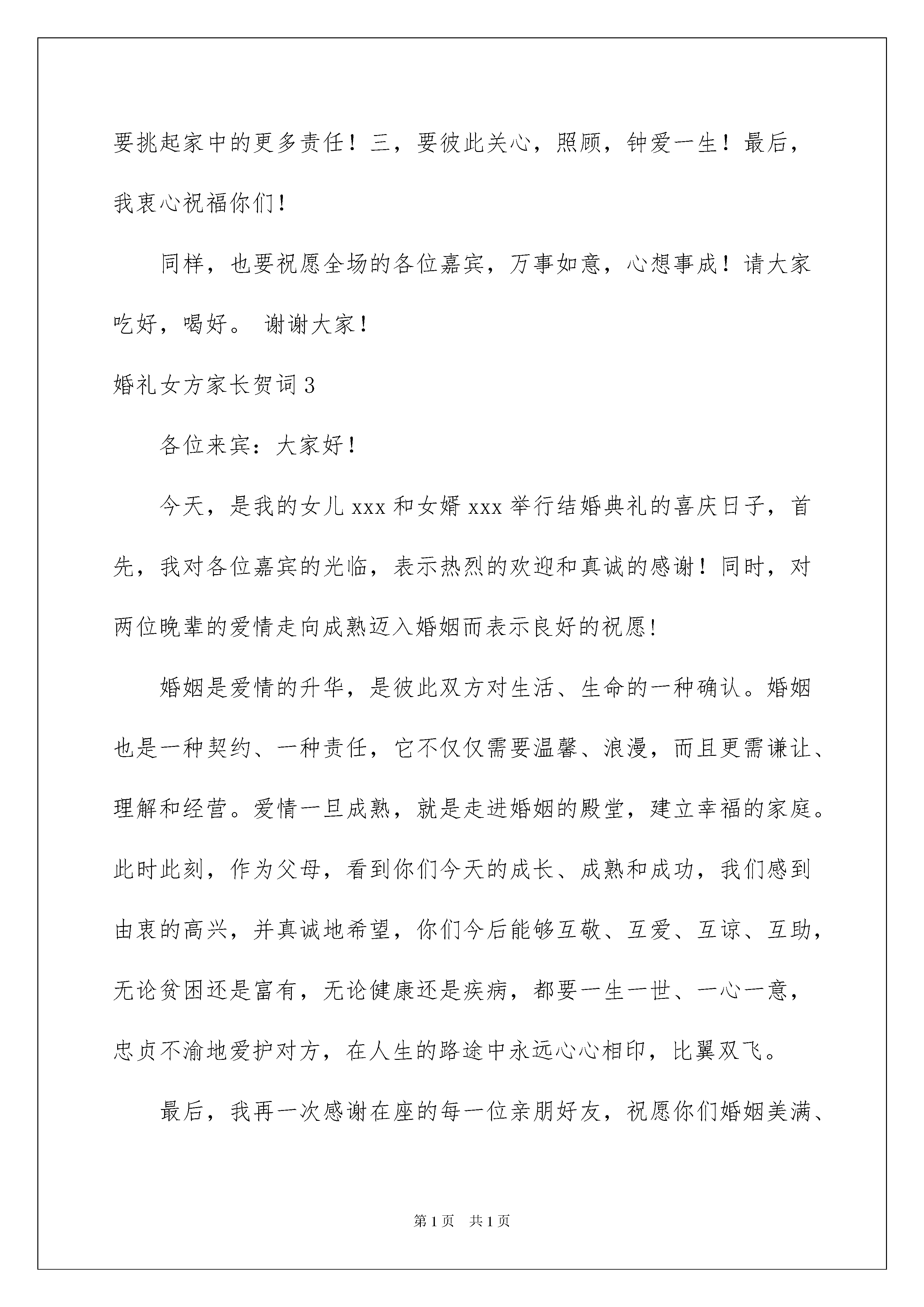 要挑起家中的更多责任！三，要彼此关心，照顾，钟爱一生！最后，我衷心祝福你们！

同样，也要祝愿全场的各位嘉宾，万事如意，心想事成！请大家吃好，喝好。 谢谢大家！

婚礼女方家长贺词3

各位来宾：大家好！

今天，是我的女儿xxx和女婿xxx举行结婚典礼的喜庆日子，首先，我对各位嘉宾的光临，表示热烈的欢迎和真诚的感谢！同时，对两位晚辈的爱情走向成熟迈入婚姻而表示良好的祝愿！

婚姻是爱情的升华，是彼此双方对生活、生命的一种确认。婚姻也是一种契约、一种责任，它不仅仅需要温馨、浪漫，而且更需谦让、理解和经营。爱情一旦成熟，就是走进婚姻的殿堂，建立幸福的家庭。此时此刻，作为父母，看到你们今天的成长、成熟和成功，我们感到由衷的高兴，并真诚地希望，你们今后能够互敬、互爱、互谅、互助，无论贫困还是富有，无论健康还是疾病，都要一生一世、一心一意，忠贞不渝地爱护对方，在人生的路途中永远心心相印，比翼双飞。

最后，我再一次感谢在座的每一位亲朋好友，祝愿你们婚姻美满、

第1页 共1页